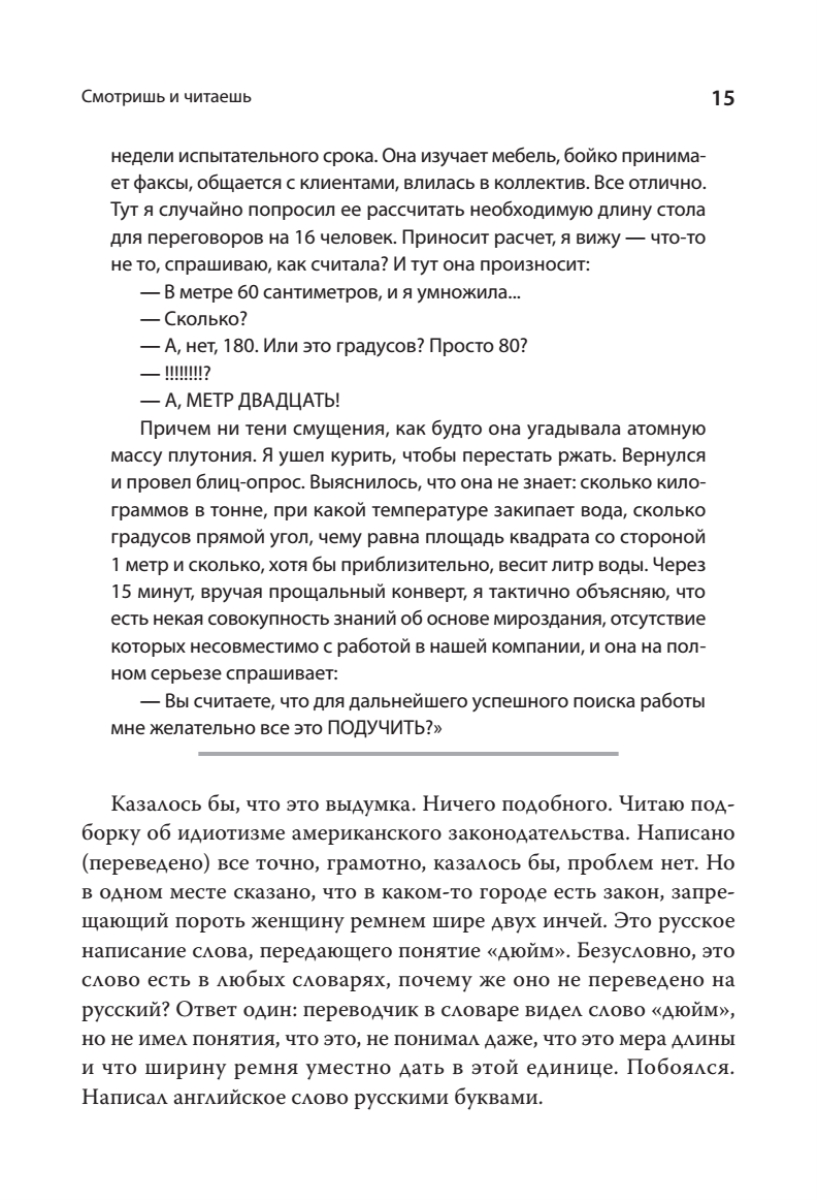 Смотришь и читаешь 15

недели испытательного срока. Она изучает мебель, бойко принимает факсы, общается с клиентами, влилась в коллектив. Все отлично. Тут я случайно попросил ее рассчитать необходимую длину стола для переговоров на 16 человек. Приносит расчет, я вижу — что-то не то, спрашиваю, как считала? И тут она произносит:

— В метре 60 сантиметров, и я умножила...

— Сколько?

— А, нет, 180. Или это градусов? Просто 80?

— !!!!!!!!?

— А, МЕТР ДВАДЦАТЬ!

Причем ни тени смущения, как будто она угадывала атомную массу плутония. Я ушел курить, чтобы перестать ржать. Вернулся и провел блиц-опрос. Выяснилось, что она не знает: сколько килограммов в тонне, при какой температуре закипает вода, сколько градусов прямой угол, чему равна площадь квадрата со стороной 1 метр и сколько, хотя бы приблизительно, весит литр воды. Через 15 минут, вручая прощальный конверт, я тактично объясняю, что есть некая совокупность знаний об основе мироздания, отсутствие которых несовместимо с работой в нашей компании, и она на полном серьезе спрашивает:

— Вы считаете, что для дальнейшего успешного поиска работы мне желательно все это ПОДУЧИТЬ?»

Казалось бы, что это выдумка. Ничего подобного. Читаю подборку об идиотизме американского законодательства. Написано (переведено) все точно, грамотно, казалось бы, проблем нет. Но в одном месте сказано, что в каком-то городе есть закон, запрещающий пороть женщину ремнем шире двух инчей. Это русское написание слова, передающего понятие «дюйм». Безусловно, это слово есть в любых словарях, почему же оно не переведено на русский? Ответ один: переводчик в словаре видел слово «дюйм», но не имел понятия, что это, не понимал даже, что это мера длины и что ширину ремня уместно дать в этой единице. Побоялся. Написал английское слово русскими буквами.